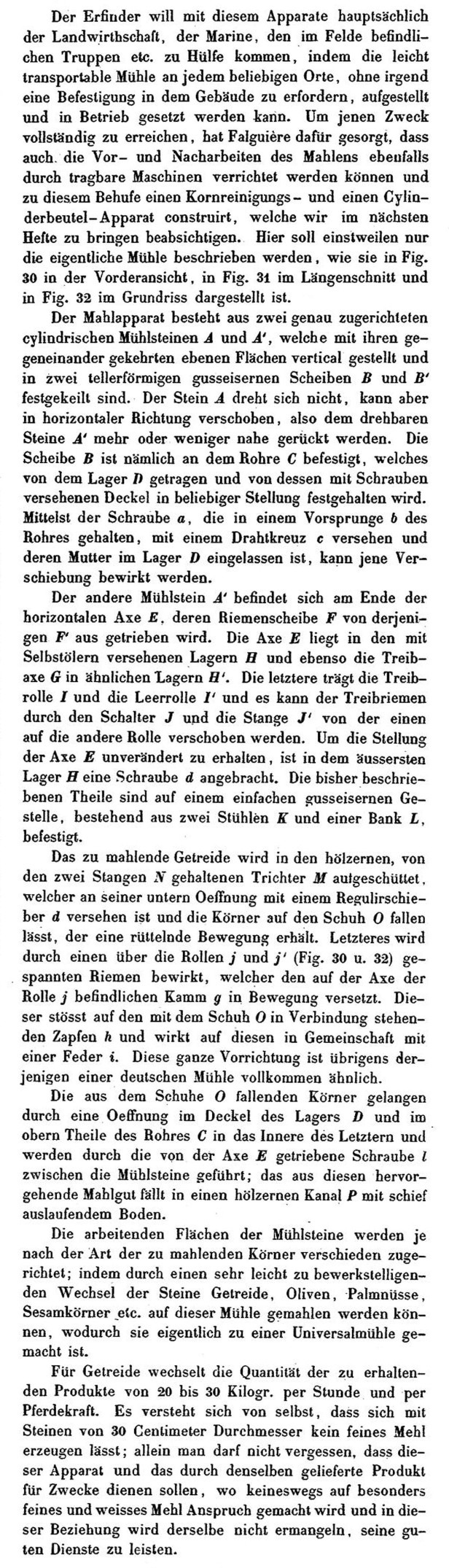 Der Erfinder will mit diesem Apparate hauptsächlich der Landwirthschaft, der Marine, den im Felde befindlichen Truppen etc. zu Hülfe kommen, indem die leicht transportable Mühle an jedem beliebigen Orte, ohne irgend eine Befestigung in dem Gebäude zu erfordern, aufgestellt und in Betrieb gesetzt werden kann. Um jenen Zweck vollständig zu erreichen, hat Falguière dafür gesorgt, dass auch die Vor- und Nacharbeiten des Mahlens ebenfalls durch tragbare Maschinen verrichtet werden können und zu diesem Behufe einen Kornreinigungs- und einen Cylinderbeutel-Apparat construirt, welche wir im nächsten Hefte zu bringen beabsichtigen. Hier soll einstweilen nur die eigentliche Mühle beschrieben werden, wie sie in Fig. 30 in der Vorderansicht, in Fig. 31 im Längenschnitt und in Fig. 32 im Grundriss dargestellt ist.

Der Mahlapparat besteht aus zwei genau zugerichteten cylindrischen Mühlsteinen $A$ und $A'$, welche mit ihren gegeneinander gekehrten ebenen Flächen vertical gestellt und in zwei tellerförmigen gusseisernen Scheiben $B$ und $B'$ festgekeilt sind. Der Stein $A$ dreht sich nicht, kann aber in horizontaler Richtung verschoben, also dem drehbaren Steine $A'$ mehr oder weniger nahe gerückt werden. Die Scheibe $B$ ist nämlich an dem Rohre $C$ befestigt, welches von dem Lager $D$ getragen und von dessen mit Schrauben versehenen Deckel in beliebiger Stellung festgehalten wird. Mittelst der Schraube $a$, die in einem Vorsprunge $b$ des Rohres gehalten, mit einem Drahtkreuz $c$ versehen und deren Mutter im Lager $D$ eingelassen ist, kann jene Verschiebung bewirkt werden.

Der andere Mühlstein $A'$ befindet sich am Ende der horizontalen Axe $E$, deren Riemenscheibe $F$ von derjenigen $F'$ aus getrieben wird. Die Axe $E$ liegt in den mit Selbstölern versehenen Lagern $H$ und ebenso die Treibaxe $G$ in ähnlichen Lagern $H'$. Die letztere trägt die Treibrolle $I$ und die Leerrolle $I'$ und es kann der Treibriemen durch den Schalter $J$ und die Stange $J'$ von der einen auf die andere Rolle verschoben werden. Um die Stellung der Axe $E$ unverändert zu erhalten, ist in dem äussersten Lager $H$ eine Schraube $d$ angebracht. Die bisher beschriebenen Theile sind auf einem einfachen gusseisernen Gestelle, bestehend aus zwei Stühlen $K$ und einer Bank $L$, befestigt.

Das zu mahlende Getreide wird in den hölzernen, von den zwei Stangen $N$ gehaltenen Trichter $M$ aufgeschüttet, welcher an seiner untern Oeffnung mit einem Regulirschieber $d$ versehen ist und die Körner auf den Schuh $O$ fallen lässt, der eine rüttelnde Bewegung erhält. Letzteres wird durch einen über die Rollen $j$ und $j'$ (Fig. 30 u. 32) gespannten Riemen bewirkt, welcher den auf der Axe der Rolle $j$ befindlichen Kamm $g$ in Bewegung versetzt. Dieser stösst auf den mit dem Schuh $O$ in Verbindung stehenden Zapfen $h$ und wirkt auf diesen in Gemeinschaft mit einer Feder $i$. Diese ganze Vorrichtung ist übrigens derjenigen einer deutschen Mühle vollkommen ähnlich.

Die aus dem Schuhe $O$ fallenden Körner gelangen durch eine Oeffnung im Deckel des Lagers $D$ und im obern Theile des Rohres $C$ in das Innere des Letztern und werden durch die von der Axe $E$ getriebene Schraube $l$ zwischen die Mühlsteine geführt; das aus diesen hervorgehende Mahlgut fällt in einen hölzernen Kanal $P$ mit schief auslaufendem Boden.

Die arbeitenden Flächen der Mühlsteine werden je nach der Art der zu mahlenden Körner verschieden zugerichtet; indem durch einen sehr leicht zu bewerkstelligenden Wechsel der Steine Getreide, Oliven, Palmnüsse, Sesamkörner etc. auf dieser Mühle gemahlen werden können, wodurch sie eigentlich zu einer Universalmühle gemacht ist.

Für Getreide wechselt die Quantität der zu erhaltenden Produkte von 20 bis 30 Kilogr. per Stunde und per Pferdekraft. Es versteht sich von selbst, dass sich mit Steinen von 30 Centimeter Durchmesser kein feines Mehl erzeugen lässt; allein man darf nicht vergessen, dass dieser Apparat und das durch denselben gelieferte Produkt für Zwecke dienen sollen, wo keineswegs auf besonders feines und weisses Mehl Anspruch gemacht wird und in dieser Beziehung wird derselbe nicht ermangeln, seine guten Dienste zu leisten.